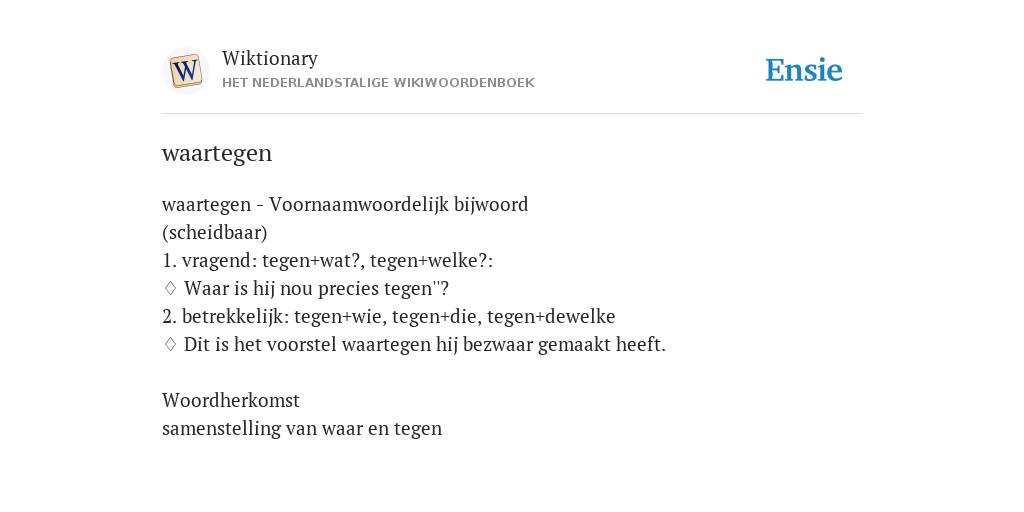 W

Wiktionary
HET NEDERLANDSTALIGE WIKIWOORDENBOEK

Ensie

waartegen

waartegen - Voornaamwoordelijk bijwoord
(scheidbaar)
1. vragend: tegen+wat?, tegen+welke?:
♢ Waar is hij nou precies tegen''?
2. betrekkelijk: tegen+wie, tegen+die, tegen+dewelke
♢ Dit is het voorstel waartegen hij bezwaar gemaakt heeft.

Woordherkomst
samenstelling van waar en tegen